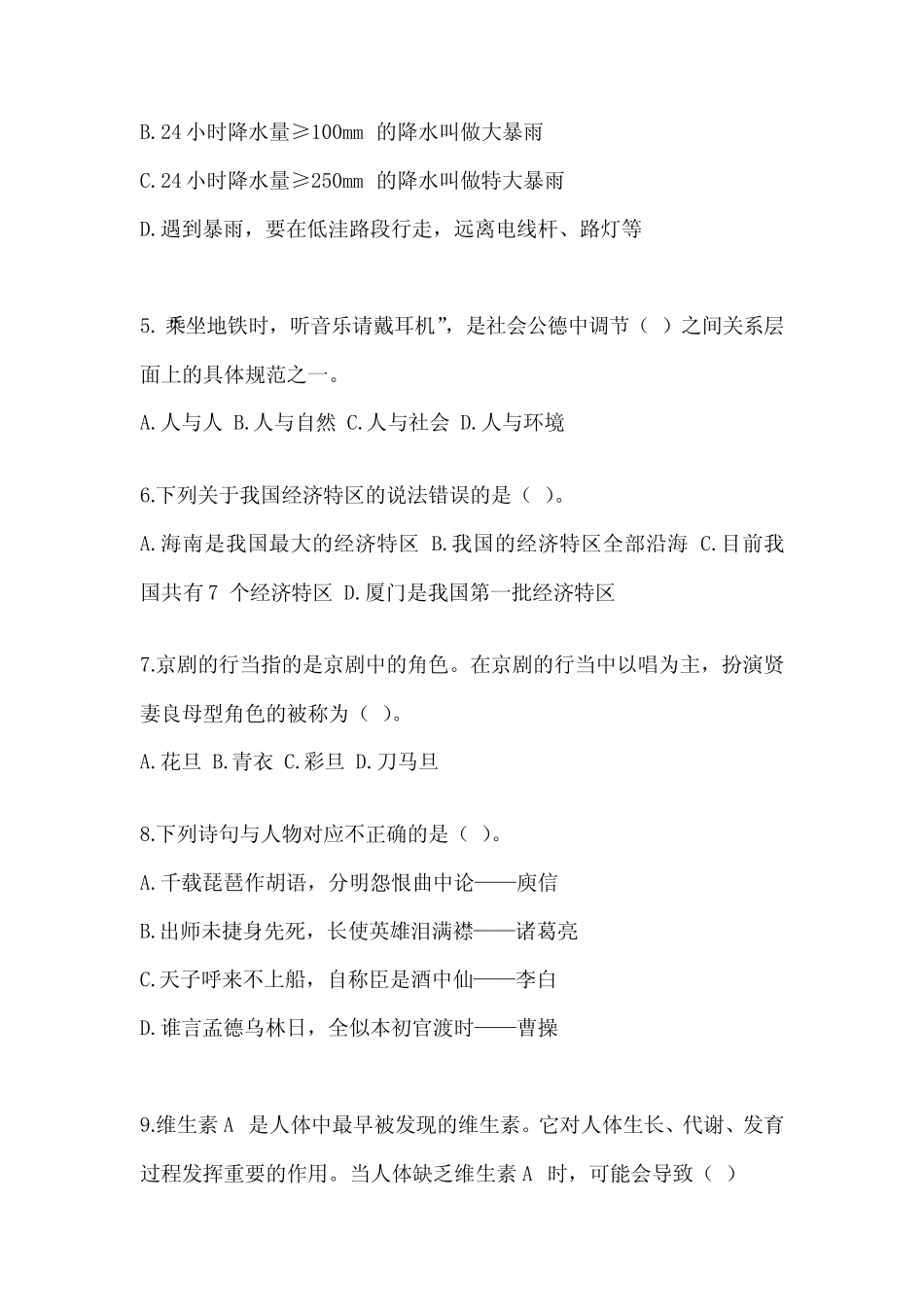 B.24 小时降水量≥100mm 的降水叫做大暴雨

C.24 小时降水量≥250mm 的降水叫做特大暴雨

D.遇到暴雨，要在低洼路段行走，远离电线杆、路灯等

5. 乘坐地铁时，听音乐请戴耳机”，是社会公德中调节（ ）之间关系层面上的具体规范之一。

A.人与人 B.人与自然 C.人与社会 D.人与环境

6.下列关于我国经济特区的说法错误的是（ ）。

A.海南是我国最大的经济特区 B.我国的经济特区全部沿海 C.目前我国共有 7 个经济特区 D.厦门是我国第一批经济特区

7.京剧的行当指的是京剧中的角色。在京剧的行当中以唱为主，扮演贤妻良母型角色的被称为（ ）。

A.花旦 B.青衣 C.彩旦 D.刀马旦

8.下列诗句与人物对应不正确的是（ ）。

A.千载琵琶作胡语，分明怨恨曲中论——庾信

B.出师未捷身先死，长使英雄泪满襟——诸葛亮

C.天子呼来不上船，自称臣是酒中仙——李白

D.谁言孟德乌林日，全似本初官渡时——曹操

9.维生素 A 是人体中最早被发现的维生素。它对人体生长、代谢、发育过程发挥重要的作用。当人体缺乏维生素 A 时，可能会导致（ ）